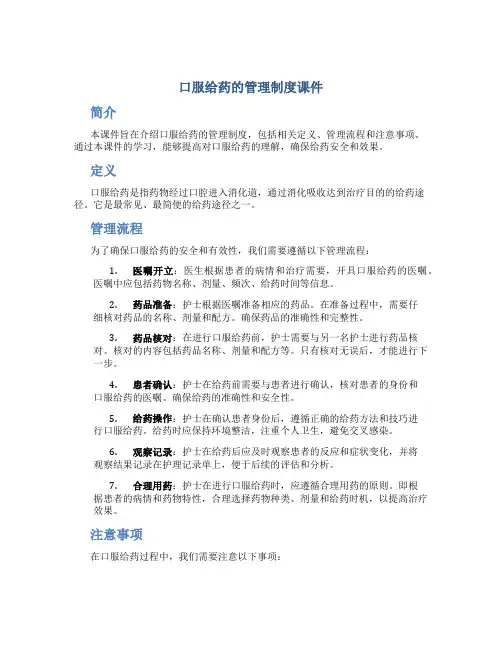 口服给药的管理制度课件

简介

本课件旨在介绍口服给药的管理制度，包括相关定义、管理流程和注意事项。通过本课件的学习，能够提高对口服给药的理解，确保给药安全和效果。

定义

口服给药是指药物经过口腔进入消化道，通过消化吸收达到治疗目的的给药途径。它是最常见、最简便的给药途径之一。

管理流程

为了确保口服给药的安全和有效性，我们需要遵循以下管理流程：

1. 医嘱开立：医生根据患者的病情和治疗需要，开具口服给药的医嘱。医嘱中应包括药物名称、剂量、频次、给药时间等信息。

2. 药品准备：护士根据医嘱准备相应的药品。在准备过程中，需要仔细核对药品的名称、剂量和配方。确保药品的准确性和完整性。

3. 药品核对：在进行口服给药前，护士需要与另一名护士进行药品核对。核对的内容包括药品名称、剂量和配方等。只有核对无误后，才能进行下一步。

4. 患者确认：护士在给药前需要与患者进行确认，核对患者的身份和口服给药的医嘱。确保给药的准确性和安全性。

5. 给药操作：护士在确认患者身份后，遵循正确的给药方法和技巧进行口服给药。给药时应保持环境整洁，注重个人卫生，避免交叉感染。

6. 观察记录：护士在给药后应及时观察患者的反应和症状变化，并将观察结果记录在护理记录单上，便于后续的评估和分析。

7. 合理用药：护士在进行口服给药时，应遵循合理用药的原则。即根据患者的病情和药物特性，合理选择药物种类、剂量和给药时机，以提高治疗效果。

注意事项

在口服给药过程中，我们需要注意以下事项：